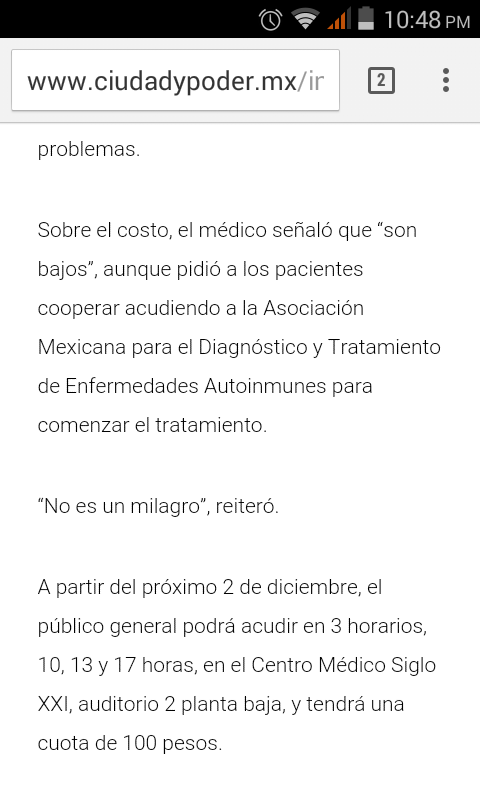 10:48 PM

www.ciudadypoder.mx/ir

2

problemas.

Sobre el costo, el médico señaló que “son bajos”, aunque pidió a los pacientes cooperar acudiendo a la Asociación Mexicana para el Diagnóstico y Tratamiento de Enfermedades Autoinmunes para comenzar el tratamiento.

“No es un milagro”, reiteró.

A partir del próximo 2 de diciembre, el público general podrá acudir en 3 horarios, 10, 13 y 17 horas, en el Centro Médico Siglo XXI, auditorio 2 planta baja, y tendrá una cuota de 100 pesos.